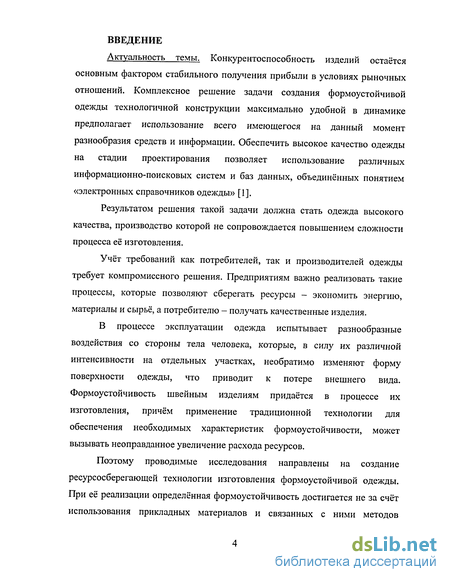 ВВЕДЕНИЕ

Актуальность темы. Конкурентоспособность изделий остаётся основным фактором стабильного получения прибыли в условиях рыночных отношений. Комплексное решение задачи создания формоустойчивой одежды технологичной конструкции максимально удобной в динамике предполагает использование всего имеющегося на данный момент разнообразия средств и информации. Обеспечить высокое качество одежды на стадии проектирования позволяет использование различных информационно-поисковых систем и баз данных, объединённых понятием «электронных справочников одежды» [1].

Результатом решения такой задачи должна стать одежда высокого качества, производство которой не сопровождается повышением сложности процесса её изготовления.

Учёт требований как потребителей, так и производителей одежды требует компромиссного решения. Предприятиям важно реализовать такие процессы, которые позволяют сберегать ресурсы – экономить энергию, материалы и сырьё, а потребителю – получать качественные изделия.

В процессе эксплуатации одежда испытывает разнообразные воздействия со стороны тела человека, которые, в силу их различной интенсивности на отдельных участках, необратимо изменяют форму поверхности одежды, что приводит к потере внешнего вида. Формоустойчивость швейным изделиям придаётся в процессе их изготовления, причём применение традиционной технологии для обеспечения необходимых характеристик формоустойчивости, может вызывать неоправданное увеличение расхода ресурсов.

Поэтому проводимые исследования направлены на создание ресурсосберегающей технологии изготовления формоустойчивой одежды. При её реализации определённая формоустойчивость достигается не за счёт использования прикладных материалов и связанных с ними методов

4

dsLib.net
библиотека диссертаций